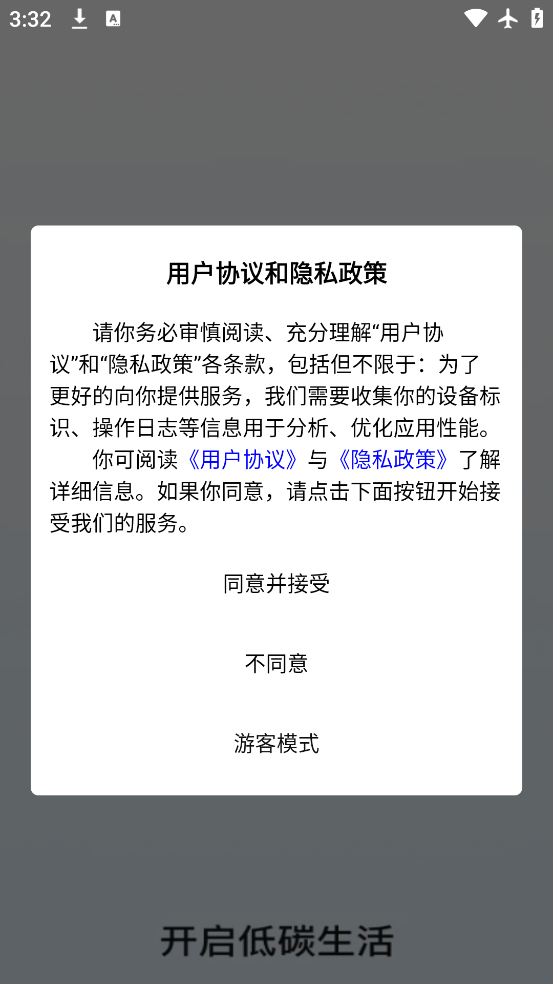 3:32

用户协议和隐私政策

请你务必审慎阅读、充分理解“用户协议”和“隐私政策”各条款，包括但不限于：为了更好的向你提供服务，我们需要收集你的设备标识、操作日志等信息用于分析、优化应用性能。

你可阅读《用户协议》与《隐私政策》了解详细信息。如果你同意，请点击下面按钮开始接受我们的服务。

同意并接受

不同意

游客模式

开启低碳生活